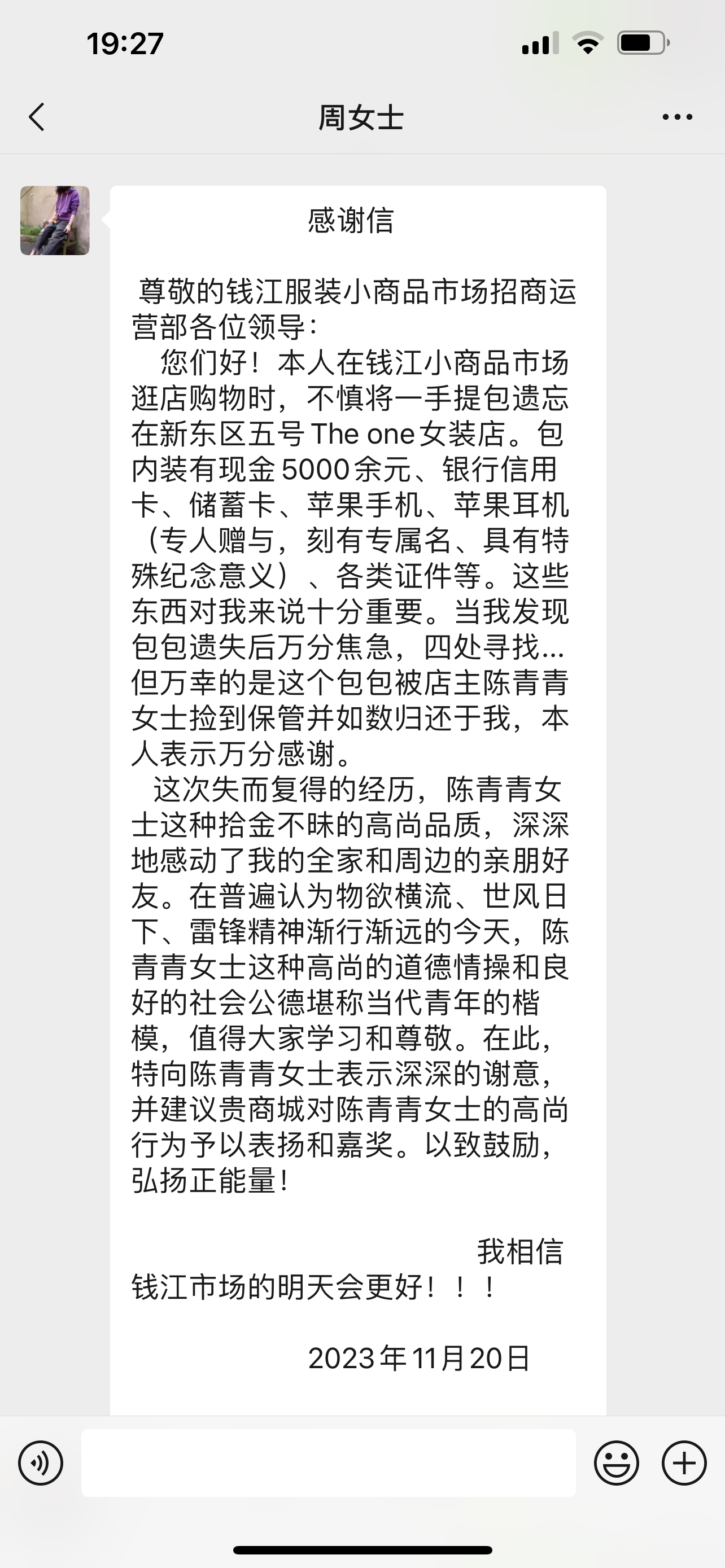 19:27

周女士

感谢信

尊敬的钱江服装小商品市场招商运营部各位领导：

您们好！本人在钱江小商品市场逛店购物时，不慎将一手提包遗忘在新东区五号 The one 女装店。包内装有现金 5000 余元、银行信用卡、储蓄卡、苹果手机、苹果耳机（专人赠与，刻有专属名、具有特殊纪念意义）、各类证件等。这些东西对我来说十分重要。当我发现包包遗失后万分焦急，四处寻找...但万幸的是这个包包被店主陈青青女士捡到保管并如数归还于我，本人表示万分感谢。

这次失而复得的经历，陈青青女士这种拾金不昧的高尚品质，深深地感动了我的全家和周边的亲朋好友。在普遍认为物欲横流、世风日下、雷锋精神渐行渐远的今天，陈青青女士这种高尚的道德情操和良好的社会公德堪称当代青年的楷模，值得大家学习和尊敬。在此，特向陈青青女士表示深深的谢意，并建议贵商城对陈青青女士的高尚行为予以表扬和嘉奖。以致鼓励，弘扬正能量！

我相信钱江市场的明天会更好！！！

2023 年 11 月 20 日